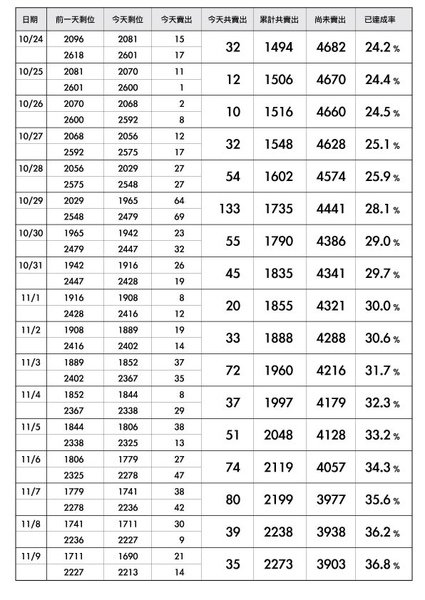 | 日期 | 前一天剩位 | 今天剩位 | 今天賣出 | 今天共賣出 | 累計共賣出 | 尚未賣出 | 已達成率 |
|---|---|---|---|---|---|---|---|
| 10/24 | 2096 | 2081 | 15 | 32 | 1494 | 4682 | 24.2 % |
| | 2618 | 2601 | 17 | | | | |
| 10/25 | 2081 | 2070 | 11 | 12 | 1506 | 4670 | 24.4 % |
| | 2601 | 2600 | 1 | | | | |
| 10/26 | 2070 | 2068 | 2 | 10 | 1516 | 4660 | 24.5 % |
| | 2600 | 2592 | 8 | | | | |
| 10/27 | 2068 | 2056 | 12 | 32 | 1548 | 4628 | 25.1 % |
| | 2592 | 2575 | 17 | | | | |
| 10/28 | 2056 | 2029 | 27 | 54 | 1602 | 4574 | 25.9 % |
| | 2575 | 2548 | 27 | | | | |
| 10/29 | 2029 | 1965 | 64 | 133 | 1735 | 4441 | 28.1 % |
| | 2548 | 2479 | 69 | | | | |
| 10/30 | 1965 | 1942 | 23 | 55 | 1790 | 4386 | 29.0 % |
| | 2479 | 2447 | 32 | | | | |
| 10/31 | 1942 | 1916 | 26 | 45 | 1835 | 4341 | 29.7 % |
| | 2447 | 2428 | 19 | | | | |
| 11/1 | 1916 | 1908 | 8 | 20 | 1855 | 4321 | 30.0 % |
| | 2428 | 2416 | 12 | | | | |
| 11/2 | 1908 | 1889 | 19 | 33 | 1888 | 4288 | 30.6 % |
| | 2416 | 2402 | 14 | | | | |
| 11/3 | 1889 | 1852 | 37 | 72 | 1960 | 4216 | 31.7 % |
| | 2402 | 2367 | 35 | | | | |
| 11/4 | 1852 | 1844 | 8 | 37 | 1997 | 4179 | 32.3 % |
| | 2367 | 2338 | 29 | | | | |
| 11/5 | 1844 | 1806 | 38 | 51 | 2048 | 4128 | 33.2 % |
| | 2338 | 2325 | 13 | | | | |
| 11/6 | 1806 | 1779 | 27 | 74 | 2119 | 4057 | 34.3 % |
| | 2325 | 2278 | 47 | | | | |
| 11/7 | 1779 | 1741 | 38 | 80 | 2199 | 3977 | 35.6 % |
| | 2278 | 2236 | 42 | | | | |
| 11/8 | 1741 | 1711 | 30 | 39 | 2238 | 3938 | 36.2 % |
| | 2236 | 2227 | 9 | | | | |
| 11/9 | 1711 | 1690 | 21 | 35 | 2273 | 3903 | 36.8 % |
| | 2227 | 2213 | 14 | | | | |